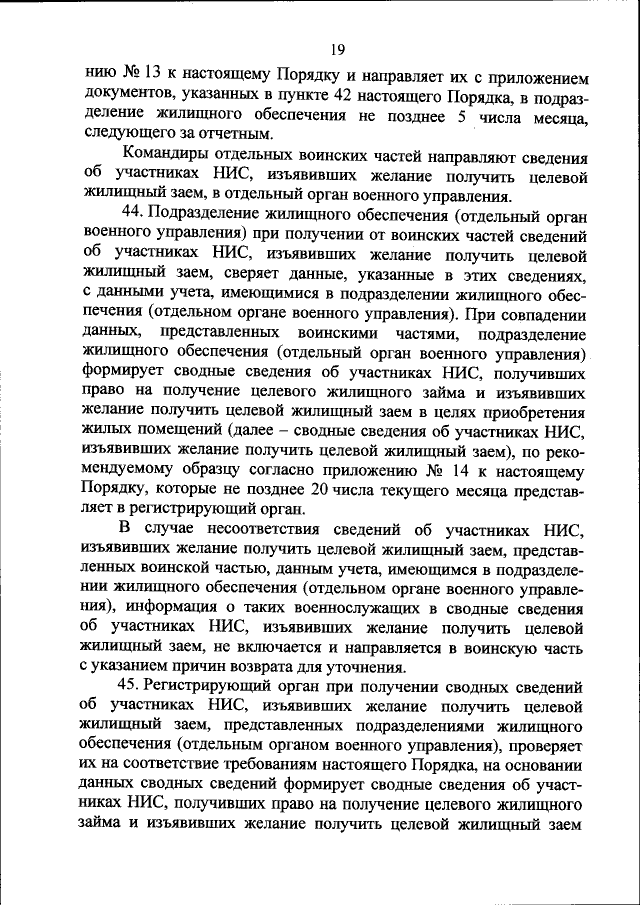 19

нию № 13 к настоящему Порядку и направляет их с приложением документов, указанных в пункте 42 настоящего Порядка, в подразделение жилищного обеспечения не позднее 5 числа месяца, следующего за отчетным.

Командиры отдельных воинских частей направляют сведения об участниках НИС, изъявивших желание получить целевой жилищный заем, в отдельный орган военного управления.

44. Подразделение жилищного обеспечения (отдельный орган военного управления) при получении от воинских частей сведений об участниках НИС, изъявивших желание получить целевой жилищный заем, сверяет данные, указанные в этих сведениях, с данными учета, имеющимися в подразделении жилищного обеспечения (отдельном органе военного управления). При совпадении данных, представленных воинскими частями, подразделение жилищного обеспечения (отдельный орган военного управления) формирует сводные сведения об участниках НИС, получивших право на получение целевого жилищного займа и изъявивших желание получить целевой жилищный заем в целях приобретения жилых помещений (далее – сводные сведения об участниках НИС, изъявивших желание получить целевой жилищный заем), по рекомендуемому образцу согласно приложению № 14 к настоящему Порядку, которые не позднее 20 числа текущего месяца представляет в регистрирующий орган.

В случае несоответствия сведений об участниках НИС, изъявивших желание получить целевой жилищный заем, представленных воинской частью, данным учета, имеющимся в подразделении жилищного обеспечения (отдельном органе военного управления), информация о таких военнослужащих в сводные сведения об участниках НИС, изъявивших желание получить целевой жилищный заем, не включается и направляется в воинскую часть с указанием причин возврата для уточнения.

45. Регистрирующий орган при получении сводных сведений об участниках НИС, изъявивших желание получить целевой жилищный заем, представленных подразделениями жилищного обеспечения (отдельным органом военного управления), проверяет их на соответствие требованиям настоящего Порядка, на основании данных сводных сведений формирует сводные сведения об участниках НИС, получивших право на получение целевого жилищного займа и изъявивших желание получить целевой жилищный заем